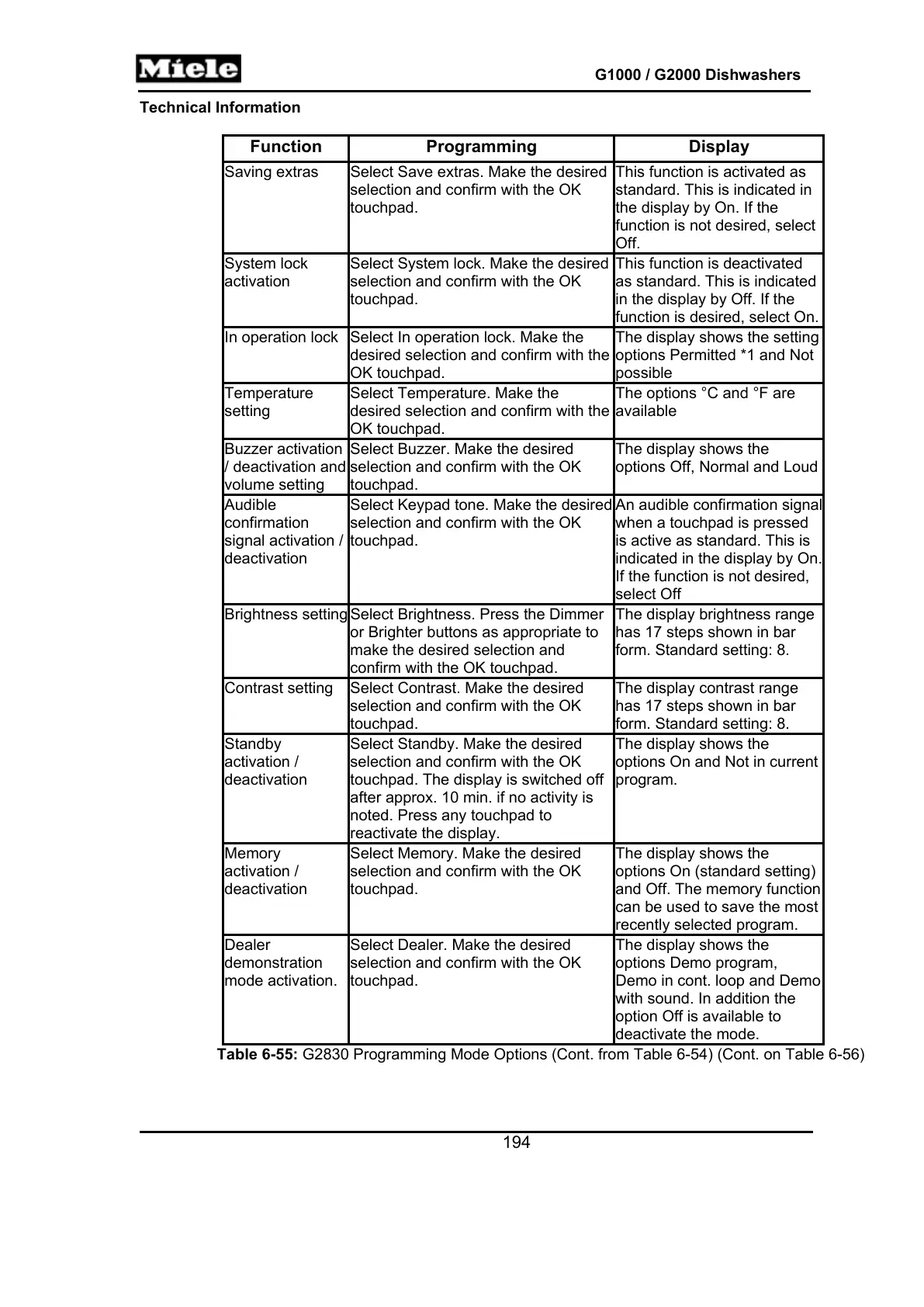 Miele

G1000 / G2000 Dishwashers

Technical Information

| Function | Programming | Display |
|---|---|---|
| Saving extras | Select Save extras. Make the desired selection and confirm with the OK touchpad. | This function is activated as standard. This is indicated in the display by On. If the function is not desired, select Off. |
| System lock activation | Select System lock. Make the desired selection and confirm with the OK touchpad. | This function is deactivated as standard. This is indicated in the display by Off. If the function is desired, select On. |
| In operation lock | Select In operation lock. Make the desired selection and confirm with the OK touchpad. | The display shows the setting options Permitted *1 and Not possible |
| Temperature setting | Select Temperature. Make the desired selection and confirm with the OK touchpad. | The options °C and °F are available |
| Buzzer activation / deactivation and volume setting | Select Buzzer. Make the desired selection and confirm with the OK touchpad. | The display shows the options Off, Normal and Loud |
| Audible confirmation signal activation / deactivation | Select Keypad tone. Make the desired selection and confirm with the OK touchpad. | An audible confirmation signal when a touchpad is pressed is active as standard. This is indicated in the display by On. If the function is not desired, select Off |
| Brightness setting | Select Brightness. Press the Dimmer or Brighter buttons as appropriate to make the desired selection and confirm with the OK touchpad. | The display brightness range has 17 steps shown in bar form. Standard setting: 8. |
| Contrast setting | Select Contrast. Make the desired selection and confirm with the OK touchpad. | The display contrast range has 17 steps shown in bar form. Standard setting: 8. |
| Standby activation / deactivation | Select Standby. Make the desired selection and confirm with the OK touchpad. The display is switched off after approx. 10 min. if no activity is noted. Press any touchpad to reactivate the display. | The display shows the options On and Not in current program. |
| Memory activation / deactivation | Select Memory. Make the desired selection and confirm with the OK touchpad. | The display shows the options On (standard setting) and Off. The memory function can be used to save the most recently selected program. |
| Dealer demonstration mode activation. | Select Dealer. Make the desired selection and confirm with the OK touchpad. | The display shows the options Demo program, Demo in cont. loop and Demo with sound. In addition the option Off is available to deactivate the mode. |

Table 6-55: G2830 Programming Mode Options (Cont. from Table 6-54) (Cont. on Table 6-56)

194